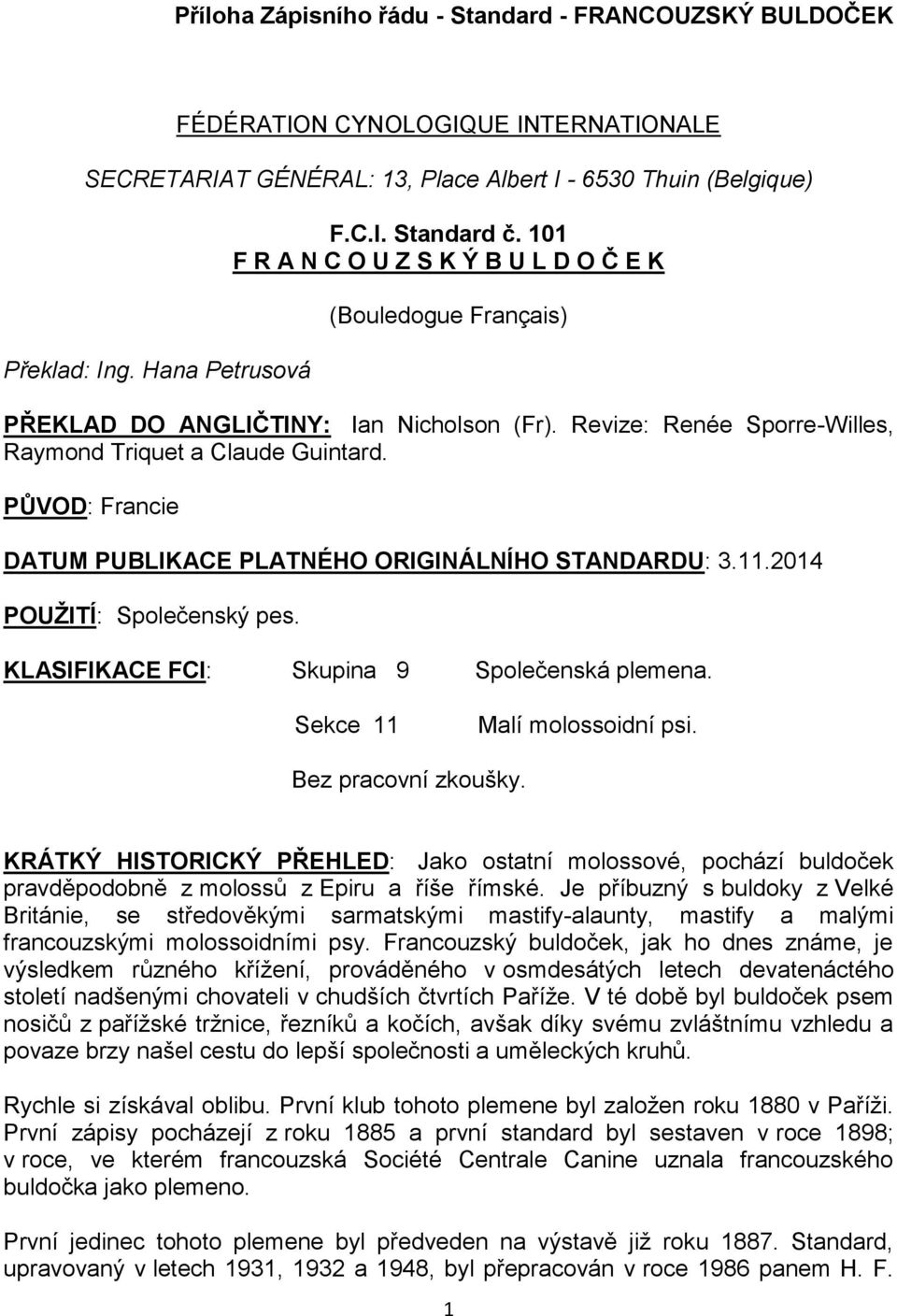 Příloha Zápisního řádu - Standard - FRANCOUZSKÝ BULDOČEK

FÉDÉRATION CYNOLOGIQUE INTERNATIONALE

SECRETARIAT GÉNÉRAL: 13, Place Albert I - 6530 Thuin (Belgique)

F.C.I. Standard č. 101
F R A N C O U Z S K Ý B U L D O Č E K

(Bouledogue Français)

Překlad: Ing. Hana Petrusová

PŘEKLAD DO ANGLIČTINY: Ian Nicholson (Fr). Revize: Renée Sporre-Willes, Raymond Triquet a Claude Guintard.

PŮVOD: Francie

DATUM PUBLIKACE PLATNÉHO ORIGINÁLNÍHO STANDARDU: 3.11.2014

POUŽITÍ: Společenský pes.

KLASIFIKACE FCI: Skupina 9 Společenská plemena.
Sekce 11 Malí molossoidní psi.
Bez pracovní zkoušky.

KRÁTKÝ HISTORICKÝ PŘEHLED: Jako ostatní molossové, pochází buldoček pravděpodobně z molossů z Epiru a říše římské. Je příbuzný s buldoky z Velké Británie, se středověkými sarmatskými mastify-alaunty, mastify a malými francouzskými molossoidními psy. Francouzský buldoček, jak ho dnes známe, je výsledkem různého křížení, prováděného v osmdesátých letech devatenáctého století nadšenými chovateli v chudších čtvrtích Paříže. V té době byl buldoček psem nosičů z pařížské tržnice, řezníků a kočích, avšak díky svému zvláštnímu vzhledu a povaze brzy našel cestu do lepší společnosti a uměleckých kruhů.

Rychle si získával oblibu. První klub tohoto plemene byl založen roku 1880 v Paříži. První zápisy pocházejí z roku 1885 a první standard byl sestaven v roce 1898; v roce, ve kterém francouzská Société Centrale Canine uznala francouzského buldočka jako plemeno.

První jedinec tohoto plemene byl předveden na výstavě již roku 1887. Standard, upravovaný v letech 1931, 1932 a 1948, byl přepracován v roce 1986 panem H. F.

1